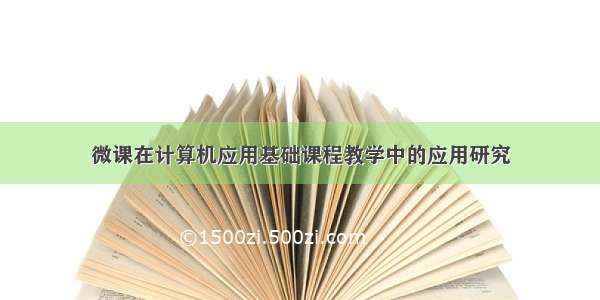 微课在计算机应用基础课程教学中的应用研究

©1500zi.500zi.com